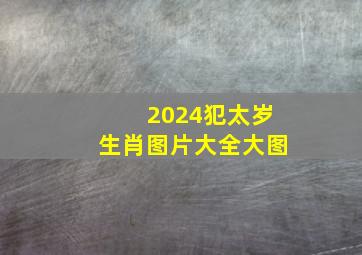 2024犯太岁
生肖图片大全大图